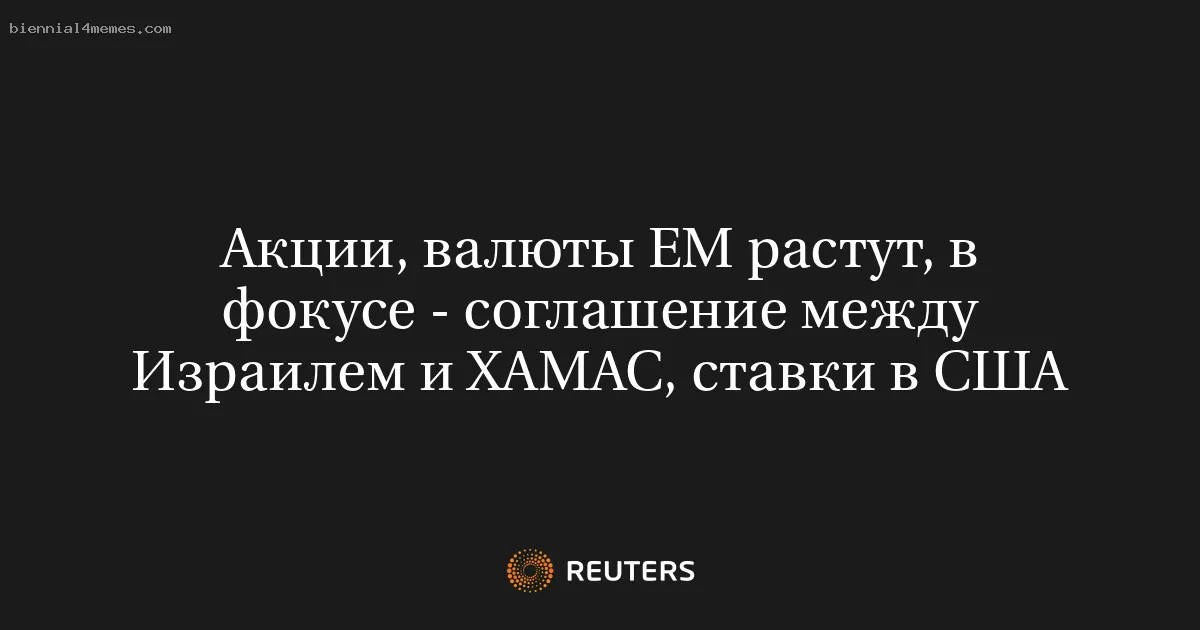 biennial4memes.com

Акции, валюты ЕМ растут, в фокусе - соглашение между Израилем и ХАМАС, ставки в США

REUTERS